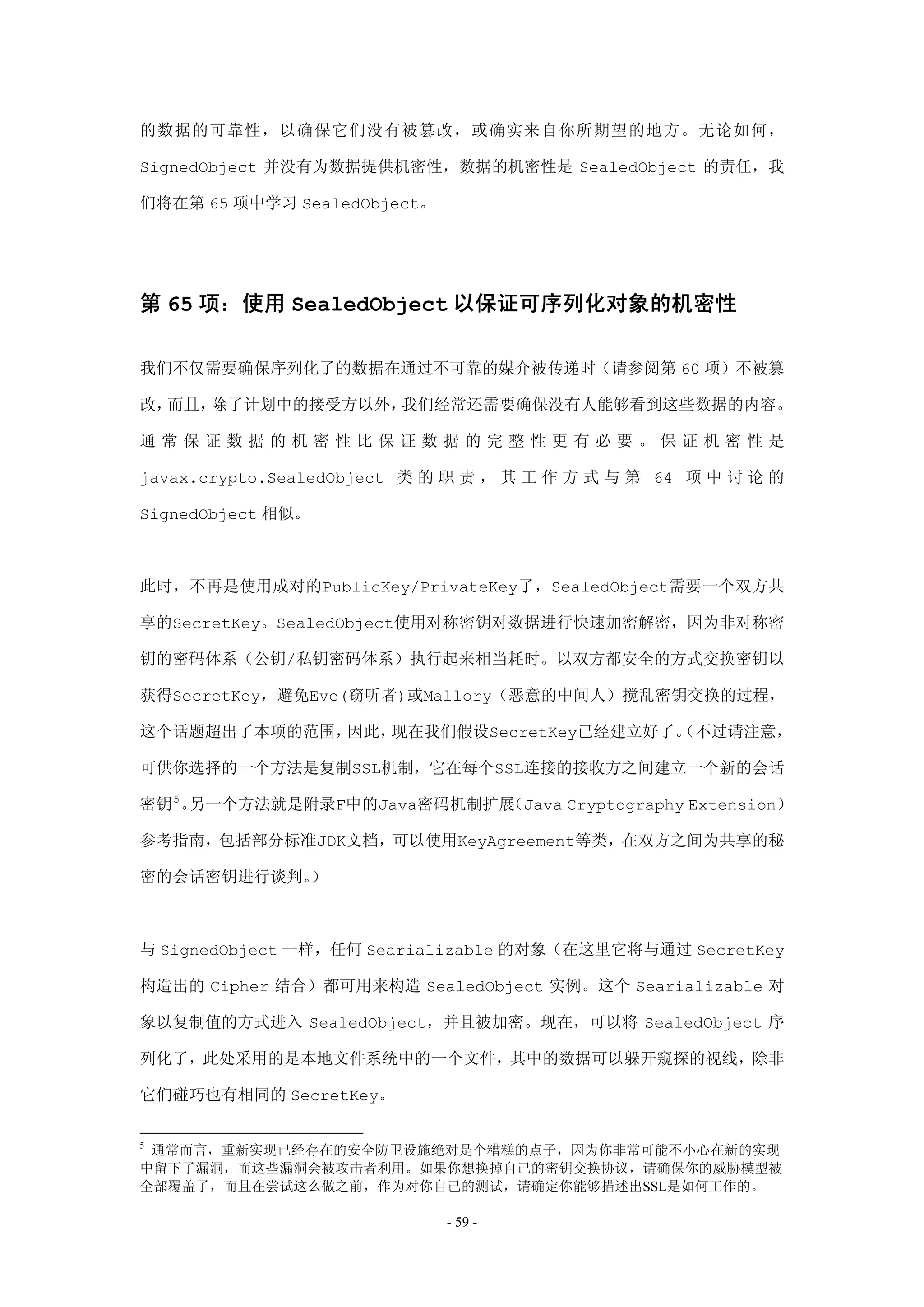 的数据的可靠性，以确保它们没有被篡改，或确实来自你所期望的地方。无论如何，SignedObject 并没有为数据提供机密性，数据的机密性是 SealedObject 的责任，我们将在第 65 项中学习 SealedObject。

第 65 项：使用 SealedObject 以保证可序列化对象的机密性

我们不仅需要确保序列化了的数据在通过不可靠的媒介被传递时（请参阅第 60 项）不被篡改，而且，除了计划中的接受方以外，我们经常还需要确保没有人能够看到这些数据的内容。通常保证数据的机密性比保证数据的完整性更有必要。保证机密性是 javax.crypto.SealedObject 类的职责，其工作方式与第 64 项中讨论的 SignedObject 相似。

此时，不再是使用成对的PublicKey/PrivateKey了，SealedObject需要一个双方共享的SecretKey。SealedObject使用对称密钥对数据进行快速加密解密，因为非对称密钥的密码体系（公钥/私钥密码体系）执行起来相当耗时。以双方都安全的方式交换密钥以获得SecretKey，避免Eve(窃听者)或Mallory（恶意的中间人）搅乱密钥交换的过程，这个话题超出了本项的范围，因此，现在我们假设SecretKey已经建立好了。(不过请注意，可供你选择的一个方法是复制SSL机制，它在每个SSL连接的接收方之间建立一个新的会话密钥$^5$。另一个方法就是附录F中的Java密码机制扩展(Java Cryptography Extension)参考指南，包括部分标准JDK文档，可以使用KeyAgreement等类，在双方之间为共享的秘密的会话密钥进行谈判。)

与 SignedObject 一样，任何 Searializable 的对象（在这里它将与通过 SecretKey 构造出的 Cipher 结合）都可用来构造 SealedObject 实例。这个 Searializable 对象以复制值的方式进入 SealedObject，并且被加密。现在，可以将 SealedObject 序列化了，此处采用的是本地文件系统中的一个文件，其中的数据可以躲开窥探的视线，除非它们碰巧也有相同的 SecretKey。

$^5$ 通常而言，重新实现已经存在的安全防卫设施绝对是个糟糕的点子，因为你非常可能不小心在新的实现中留下了漏洞，而这些漏洞会被攻击者利用。如果你想换掉自己的密钥交换协议，请确保你的威胁模型被全部覆盖了，而且在尝试这么做之前，作为对你自己的测试，请确定你能够描述出SSL是如何工作的。

- 59 -